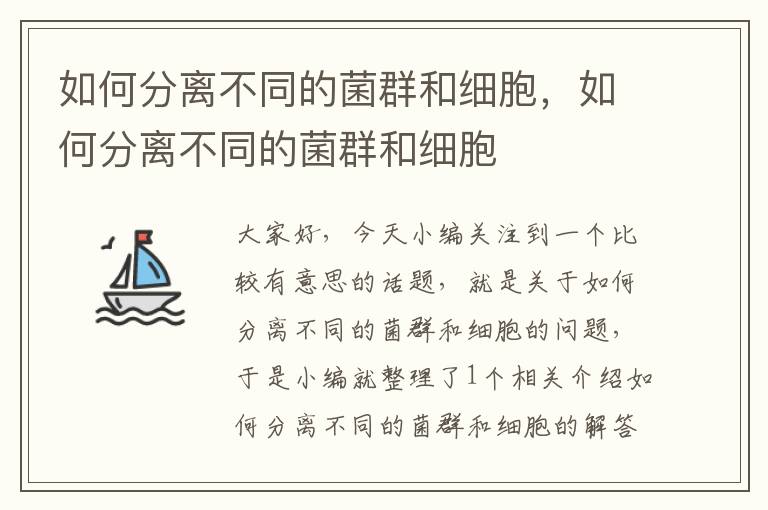 如何分离不同的菌群和细胞，如何分离不同的菌群和细胞

大家好，今天小编关注到一个比较有意思的话题，就是关于如何分离不同的菌群和细胞的问题，于是小编就整理了1个相关介绍如何分离不同的菌群和细胞的解答